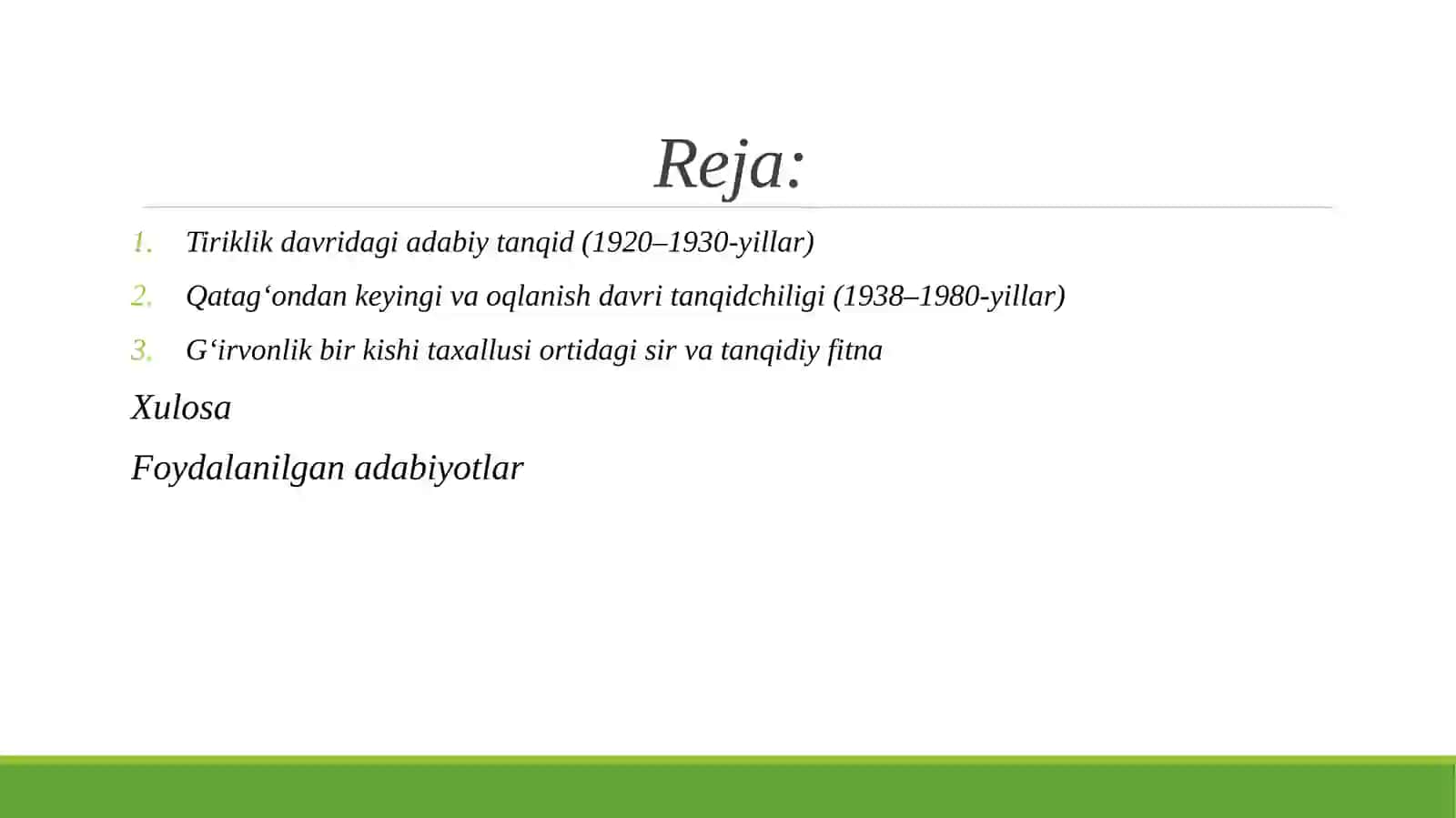 Reja:

1. Tiriklik davridagi adabiy tanqid (1920–1930-yillar)
2. Qatag‘ondan keyingi va oqlanish davri tanqidchiligi (1938–1980-yillar)
3. G‘irvonlik bir kishi taxallusi ortidagi sir va tanqidiy fitna

Xulosa

Foydalanilgan adabiyotlar